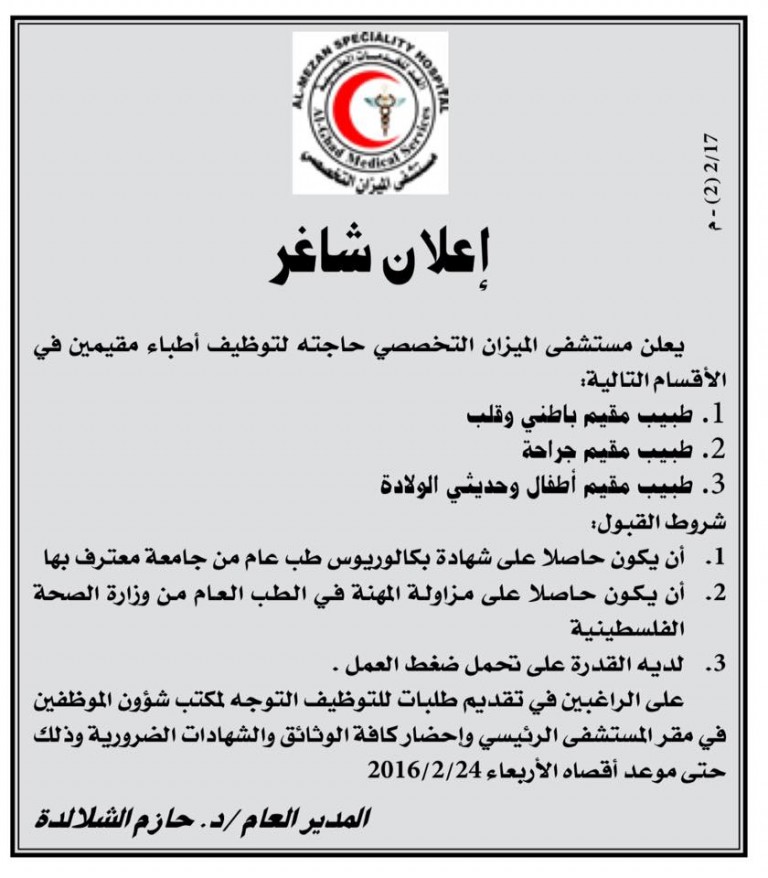 AL-MEZAN SPECIALITY HOSPITAL
الغد للخدمات الطبية
Al-Ghad Medical Services
مستشفى الميزان التخصصي

2/17 (2) - م

إعلان شاغر

يعلن مستشفى الميزان التخصصي حاجته لتوظيف أطباء مقيمين في الأقسام التالية:
1. طبيب مقيم باطني وقلب
2. طبيب مقيم جراحة
3. طبيب مقيم أطفال وحديثي الولادة

شروط القبول:
1. أن يكون حاصلا على شهادة بكالوريوس طب عام من جامعة معترف بها
2. أن يكون حاصلا على مزاولة المهنة في الطب العام من وزارة الصحة الفلسطينية
3. لديه القدرة على تحمل ضغط العمل .

على الراغبين في تقديم طلبات للتوظيف التوجه لمكتب شؤون الموظفين في مقر المستشفى الرئيسي وإحضار كافة الوثائق والشهادات الضرورية وذلك حتى موعد أقصاه الأربعاء 2016/2/24

المدير العام /د. حازم الشلالدة